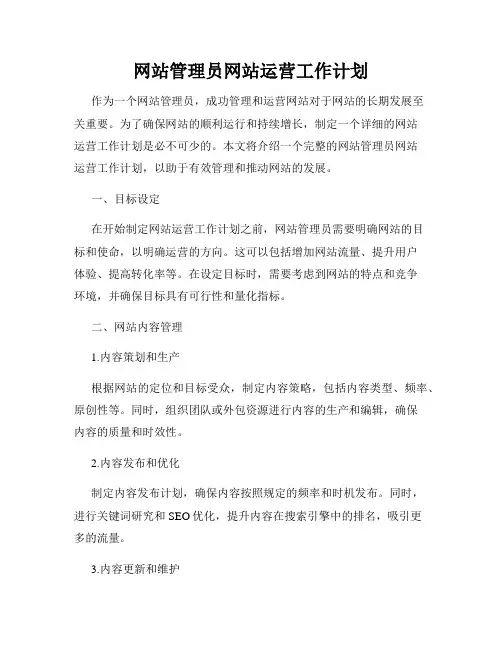 网站管理员网站运营工作计划

作为一个网站管理员，成功管理和运营网站对于网站的长期发展至关重要。为了确保网站的顺利运行和持续增长，制定一个详细的网站运营工作计划是必不可少的。本文将介绍一个完整的网站管理员网站运营工作计划，以助于有效管理和推动网站的发展。

一、目标设定

在开始制定网站运营工作计划之前，网站管理员需要明确网站的目标和使命，以明确运营的方向。这可以包括增加网站流量、提升用户体验、提高转化率等。在设定目标时，需要考虑到网站的特点和竞争环境，并确保目标具有可行性和量化指标。

二、网站内容管理

1.内容策划和生产

根据网站的定位和目标受众，制定内容策略，包括内容类型、频率、原创性等。同时，组织团队或外包资源进行内容的生产和编辑，确保内容的质量和时效性。

2.内容发布和优化

制定内容发布计划，确保内容按照规定的频率和时机发布。同时，进行关键词研究和SEO优化，提升内容在搜索引擎中的排名，吸引更多的流量。

3.内容更新和维护